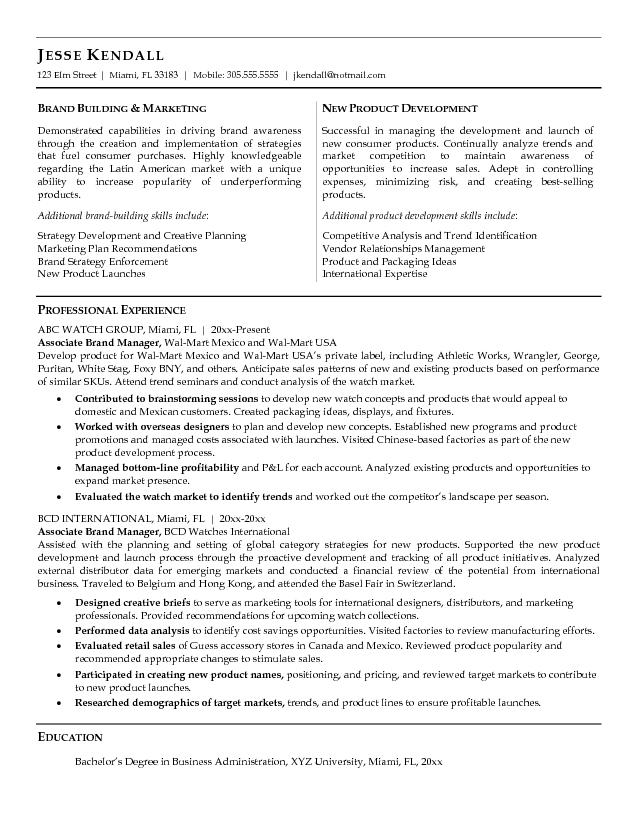 JESSE KENDALL
123 Elm Street | Miami, FL 33183 | Mobile: 305.555.5555 | jkendall@notmail.com

BRAND BUILDING & MARKETING

Demonstrated capabilities in driving brand awareness through the creation and implementation of strategies that fuel consumer purchases. Highly knowledgeable regarding the Latin American market with a unique ability to increase popularity of underperforming products.

Additional brand-building skills include:

Strategy Development and Creative Planning
Marketing Plan Recommendations
Brand Strategy Enforcement
New Product Launches

NEW PRODUCT DEVELOPMENT

Successful in managing the development and launch of new consumer products. Continually analyze trends and market competition to maintain awareness of opportunities to increase sales. Adept in controlling expenses, minimizing risk, and creating best-selling products.

Additional product development skills include:

Competitive Analysis and Trend Identification
Vendor Relationships Management
Product and Packaging Ideas
International Expertise

PROFESSIONAL EXPERIENCE

ABC WATCH GROUP, Miami, FL | 20xx-Present
Associate Brand Manager, Wal-Mart Mexico and Wal-Mart USA
Develop product for Wal-Mart Mexico and Wal-Mart USA's private label, including Athletic Works, Wrangler, George, Puritan, White Stag, Foxy BNY, and others. Anticipate sales patterns of new and existing products based on performance of similar SKUs. Attend trend seminars and conduct analysis of the watch market.

• Contributed to brainstorming sessions to develop new watch concepts and products that would appeal to domestic and Mexican customers. Created packaging ideas, displays, and fixtures.
• Worked with overseas designers to plan and develop new concepts. Established new programs and product promotions and managed costs associated with launches. Visited Chinese-based factories as part of the new product development process.
• Managed bottom-line profitability and P&L for each account. Analyzed existing products and opportunities to expand market presence.
• Evaluated the watch market to identify trends and worked out the competitor's landscape per season.

BCD INTERNATIONAL, Miami, FL | 20xx-20xx
Associate Brand Manager, BCD Watches International
Assisted with the planning and setting of global category strategies for new products. Supported the new product development and launch process through the proactive development and tracking of all product initiatives. Analyzed external distributor data for emerging markets and conducted a financial review of the potential from international business. Traveled to Belgium and Hong Kong, and attended the Basel Fair in Switzerland.

• Designed creative briefs to serve as marketing tools for international designers, distributors, and marketing professionals. Provided recommendations for upcoming watch collections.
• Performed data analysis to identify cost savings opportunities. Visited factories to review manufacturing efforts.
• Evaluated retail sales of Guess accessory stores in Canada and Mexico. Reviewed product popularity and recommended appropriate changes to stimulate sales.
• Participated in creating new product names, positioning, and pricing, and reviewed target markets to contribute to new product launches.
• Researched demographics of target markets, trends, and product lines to ensure profitable launches.

EDUCATION

Bachelor's Degree in Business Administration, XYZ University, Miami, FL, 20xx